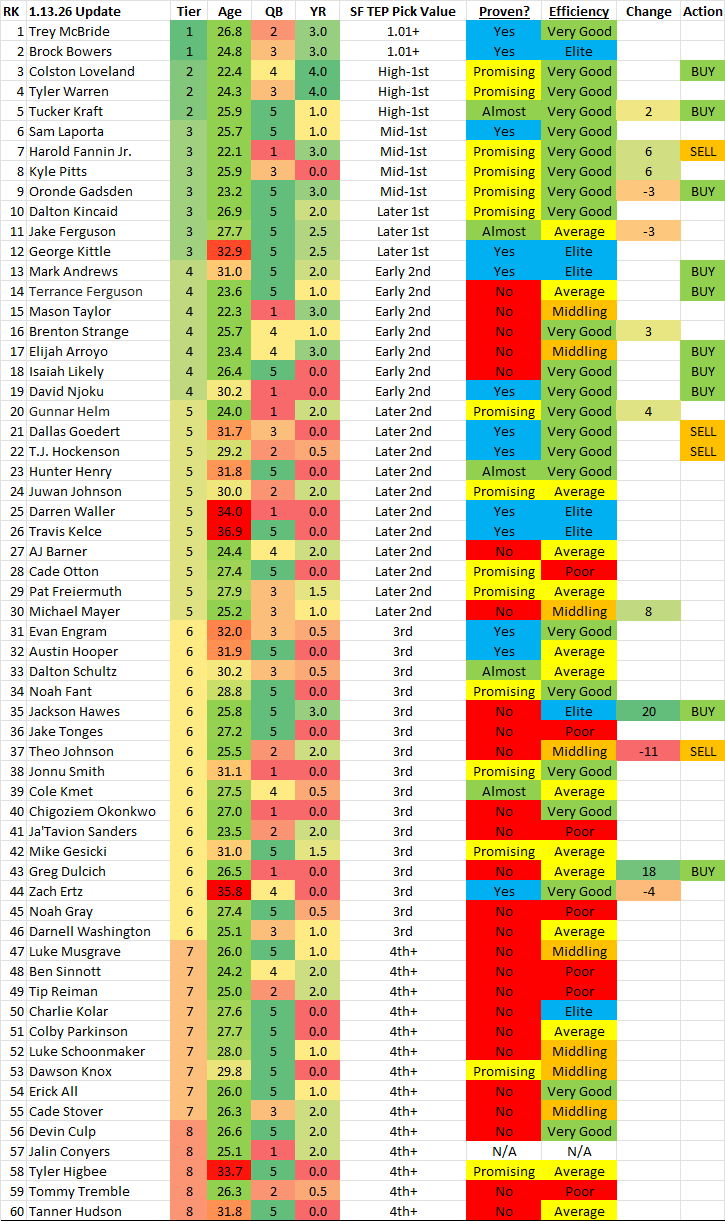 | RK | 1.13.26 Update | Tier | Age | QB | YR | SF TEP Pick Value | Proven? | Efficiency | Change | Action |
|---|---|---|---|---|---|---|---|---|---|---|
| 1 | Trey McBride | 1 | 26.8 | 2 | 3.0 | 1.01+ | Yes | Very Good | | |
| 2 | Brock Bowers | 1 | 24.8 | 3 | 3.0 | 1.01+ | Yes | Elite | | |
| 3 | Colston Loveland | 2 | 22.4 | 4 | 4.0 | High-1st | Promising | Very Good | | BUY |
| 4 | Tyler Warren | 2 | 24.3 | 3 | 4.0 | High-1st | Promising | Very Good | | |
| 5 | Tucker Kraft | 2 | 25.9 | 5 | 1.0 | High-1st | Almost | Very Good | 2 | BUY |
| 6 | Sam Laporta | 3 | 25.7 | 5 | 1.0 | Mid-1st | Yes | Very Good | | |
| 7 | Harold Fannin Jr. | 3 | 22.1 | 1 | 3.0 | Mid-1st | Promising | Very Good | 6 | SELL |
| 8 | Kyle Pitts | 3 | 25.9 | 3 | 0.0 | Mid-1st | Promising | Very Good | 6 | |
| 9 | Oronde Gadsden | 3 | 23.2 | 5 | 3.0 | Mid-1st | Promising | Very Good | -3 | BUY |
| 10 | Dalton Kincaid | 3 | 26.9 | 5 | 2.0 | Later 1st | Promising | Very Good | | |
| 11 | Jake Ferguson | 3 | 27.7 | 5 | 2.5 | Later 1st | Almost | Average | -3 | |
| 12 | George Kittle | 3 | 32.9 | 5 | 2.5 | Later 1st | Yes | Elite | | |
| 13 | Mark Andrews | 4 | 31.0 | 5 | 2.0 | Early 2nd | Yes | Elite | | BUY |
| 14 | Terrance Ferguson | 4 | 23.6 | 5 | 1.0 | Early 2nd | No | Average | | BUY |
| 15 | Mason Taylor | 4 | 22.3 | 1 | 3.0 | Early 2nd | No | Middling | | |
| 16 | Brenton Strange | 4 | 25.7 | 4 | 1.0 | Early 2nd | No | Very Good | 3 | |
| 17 | Elijah Arroyo | 4 | 23.4 | 4 | 3.0 | Early 2nd | No | Middling | | BUY |
| 18 | Isaiah Likely | 4 | 26.4 | 5 | 0.0 | Early 2nd | No | Very Good | | BUY |
| 19 | David Njoku | 4 | 30.2 | 1 | 0.0 | Early 2nd | Yes | Very Good | | BUY |
| 20 | Gunnar Helm | 5 | 24.0 | 1 | 2.0 | Later 2nd | Promising | Very Good | 4 | |
| 21 | Dallas Goedert | 5 | 31.7 | 3 | 0.0 | Later 2nd | Yes | Very Good | | SELL |
| 22 | T.J. Hockenson | 5 | 29.2 | 2 | 0.5 | Later 2nd | Yes | Very Good | | SELL |
| 23 | Hunter Henry | 5 | 31.8 | 5 | 0.0 | Later 2nd | Almost | Very Good | | |
| 24 | Juwan Johnson | 5 | 30.0 | 2 | 2.0 | Later 2nd | Promising | Average | | |
| 25 | Darren Waller | 5 | 34.0 | 1 | 0.0 | Later 2nd | Yes | Elite | | |
| 26 | Travis Kelce | 5 | 36.9 | 5 | 0.0 | Later 2nd | Yes | Elite | | |
| 27 | AJ Barner | 5 | 24.4 | 4 | 2.0 | Later 2nd | No | Average | | |
| 28 | Cade Otton | 5 | 27.4 | 5 | 0.0 | Later 2nd | Promising | Poor | | |
| 29 | Pat Freiermuth | 5 | 27.9 | 3 | 1.5 | Later 2nd | Promising | Average | | |
| 30 | Michael Mayer | 5 | 25.2 | 3 | 1.0 | Later 2nd | No | Middling | 8 | |
| 31 | Evan Engram | 6 | 32.0 | 3 | 0.5 | 3rd | Yes | Very Good | | |
| 32 | Austin Hooper | 6 | 31.9 | 5 | 0.0 | 3rd | Yes | Very Good | | |
| 33 | Dalton Schultz | 6 | 30.2 | 3 | 0.5 | 3rd | Almost | Average | | |
| 34 | Noah Fant | 6 | 28.8 | 5 | 0.0 | 3rd | Promising | Very Good | | |
| 35 | Jackson Hawes | 6 | 25.8 | 5 | 3.0 | 3rd | No | Elite | 20 | BUY |
| 36 | Jake Tonges | 6 | 27.2 | 5 | 0.0 | 3rd | No | Poor | | |
| 37 | Theo Johnson | 6 | 25.5 | 2 | 2.0 | 3rd | No | Middling | -11 | SELL |
| 38 | Jonnu Smith | 6 | 31.1 | 1 | 0.0 | 3rd | Promising | Very Good | | |
| 39 | Cole Kmet | 6 | 27.5 | 4 | 0.5 | 3rd | Almost | Average | | |
| 40 | Chigoziem Okonkwo | 6 | 27.0 | 1 | 0.0 | 3rd | No | Very Good | | |
| 41 | Ja'Tavion Sanders | 6 | 23.5 | 2 | 2.0 | 3rd | No | Poor | | |
| 42 | Mike Gesicki | 6 | 31.0 | 5 | 1.5 | 3rd | Promising | Average | | |
| 43 | Greg Dulcich | 6 | 26.5 | 1 | 0.0 | 3rd | No | Average | 18 | BUY |
| 44 | Zach Ertz | 6 | 35.8 | 4 | 0.0 | 3rd | Yes | Very Good | -4 | |
| 45 | Noah Gray | 6 | 27.4 | 5 | 0.5 | 3rd | No | Poor | | |
| 46 | Darnell Washington | 6 | 25.1 | 3 | 1.0 | 3rd | No | Average | | |
| 47 | Luke Musgrave | 7 | 26.0 | 5 | 1.0 | 4th+ | No | Middling | | |
| 48 | Ben Sinnott | 7 | 24.2 | 4 | 2.0 | 4th+ | No | Poor | | |
| 49 | Tip Reiman | 7 | 25.0 | 2 | 2.0 | 4th+ | No | Poor | | |
| 50 | Charlie Kolar | 7 | 27.6 | 5 | 0.0 | 4th+ | No | Elite | | |
| 51 | Colby Parkinson | 7 | 27.7 | 5 | 0.0 | 4th+ | No | Average | | |
| 52 | Luke Schoonmaker | 7 | 28.0 | 5 | 1.0 | 4th+ | No | Middling | | |
| 53 | Dawson Knox | 7 | 29.8 | 5 | 0.0 | 4th+ | Promising | Middling | | |
| 54 | Erick All | 7 | 26.0 | 5 | 1.0 | 4th+ | No | Very Good | | |
| 55 | Cade Stover | 7 | 26.3 | 3 | 2.0 | 4th+ | No | Middling | | |
| 56 | Devin Culp | 8 | 26.6 | 5 | 2.0 | 4th+ | No | Very Good | | |
| 57 | Jalin Conyers | 8 | 25.1 | 1 | 2.0 | 4th+ | N/A | N/A | | |
| 58 | Tyler Higbee | 8 | 33.7 | 5 | 0.0 | 4th+ | Promising | Average | | |
| 59 | Tommy Tremble | 8 | 26.3 | 2 | 0.5 | 4th+ | No | Poor | | |
| 60 | Tanner Hudson | 8 | 31.8 | 5 | 0.0 | 4th+ | No | Average | | |